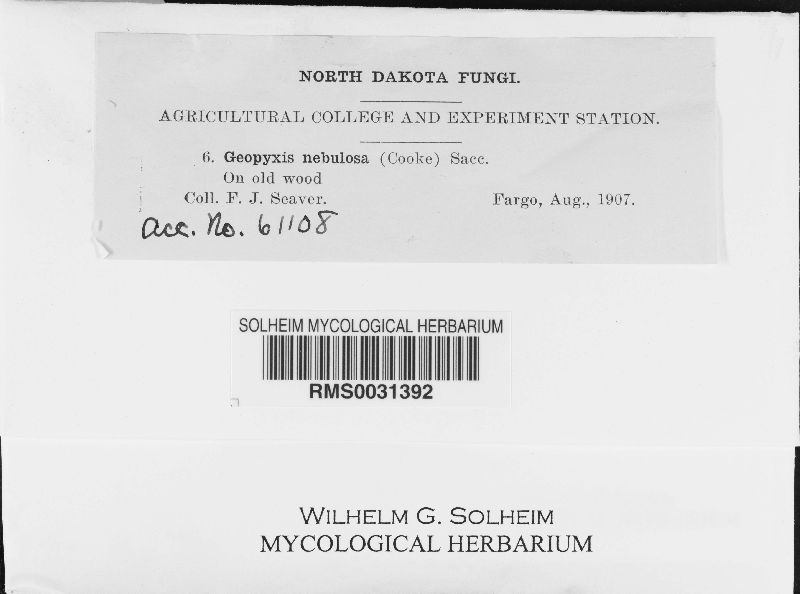 NORTH DAKOTA FUNGI.

AGRICULTURAL COLLEGE AND EXPERIMENT STATION.

6. Geopyxis nebulosa (Cooke) Sacc.
On old wood
Coll. F. J. Seaver. Fargo, Aug., 1907.
Acc. No. 61108

SOLHEIM MYCOLOGICAL HERBARIUM
RMS0031392

WILHELM G. SOLHEIM
MYCOLOGICAL HERBARIUM